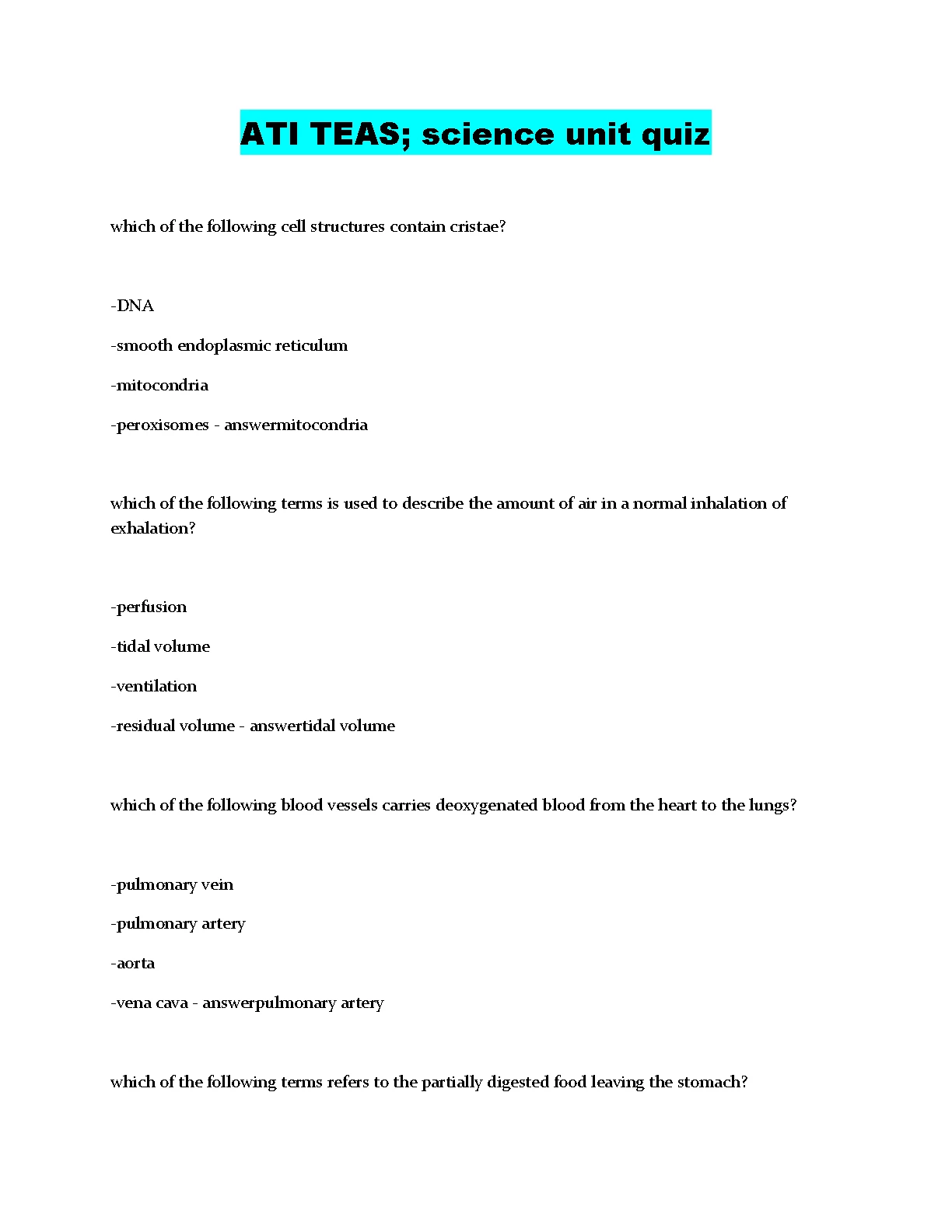 ATI TEAS; science unit quiz

which of the following cell structures contain cristae?

-DNA

-smooth endoplasmic reticulum

-mitocondria

-peroxisomes - answermitocondria

which of the following terms is used to describe the amount of air in a normal inhalation of exhalation?

-perfusion

-tidal volume

-ventilation

-residual volume - answertidal volume

which of the following blood vessels carries deoxygenated blood from the heart to the lungs?

-pulmonary vein

-pulmonary artery

-aorta

-vena cava - answerpulmonary artery

which of the following terms refers to the partially digested food leaving the stomach?